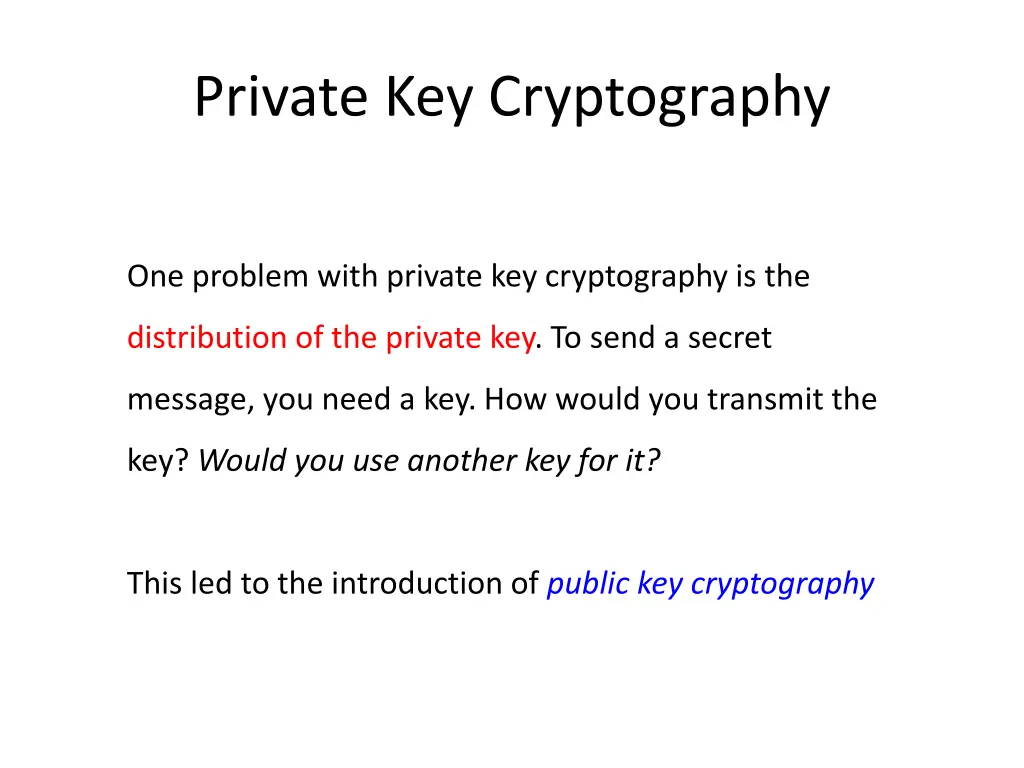 Private Key Cryptography

One problem with private key cryptography is the distribution of the private key. To send a secret message, you need a key. How would you transmit the key? Would you use another key for it?

This led to the introduction of public key cryptography